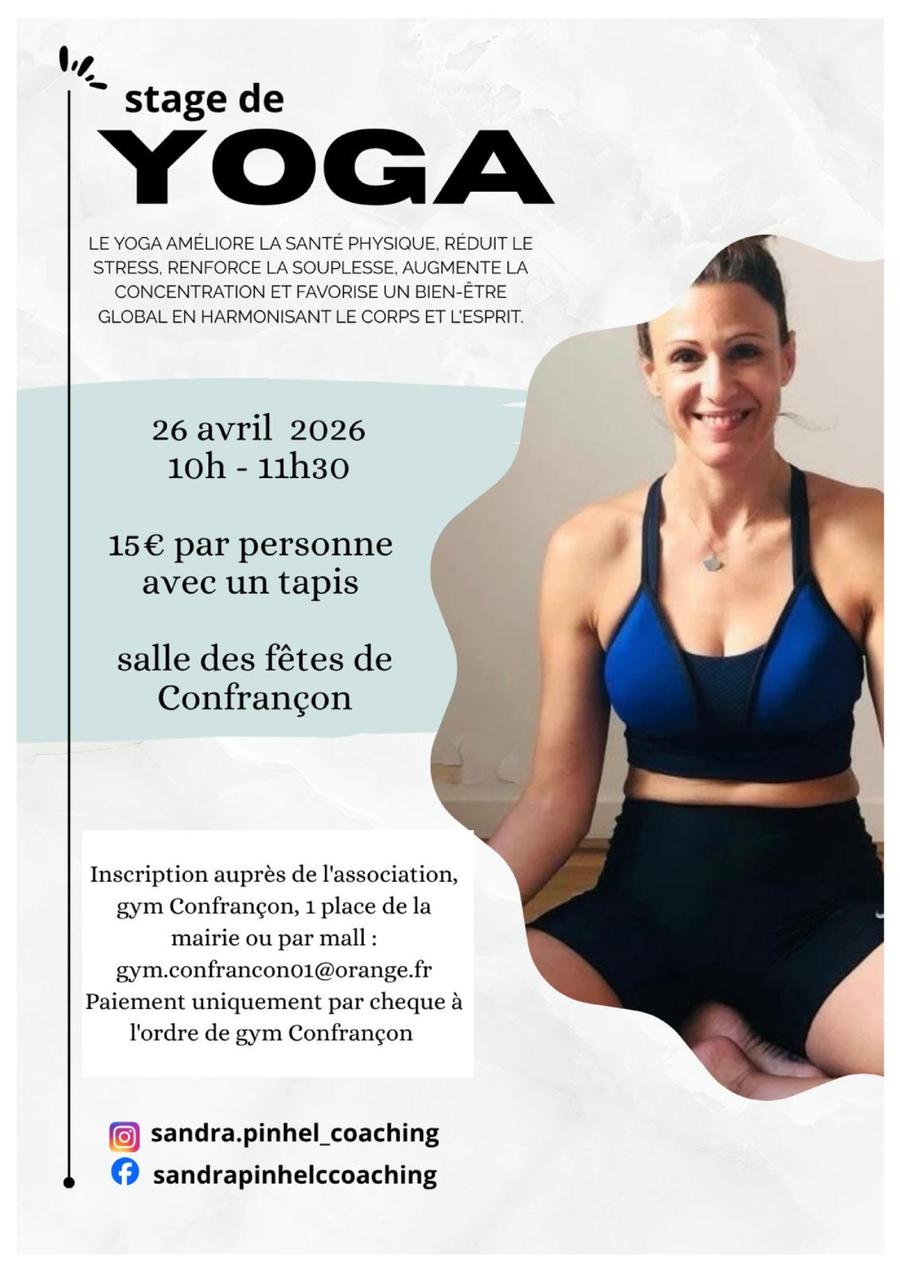 stage de
YOGA

LE YOGA AMÉLIORE LA SANTÉ PHYSIQUE, RÉDUIT LE STRESS, RENFORCE LA SOUPLESSE, AUGMENTE LA CONCENTRATION ET FAVORISE UN BIEN-ÊTRE GLOBAL EN HARMONISANT LE CORPS ET L'ESPRIT.

26 avril 2026
10h - 11h30

15€ par personne
avec un tapis

salle des fêtes de
Confrançon

Inscription auprès de l'association, gym Confrançon, 1 place de la mairie ou par mall :
gym.confrancon01@orange.fr
Paiement uniquement par cheque à l'ordre de gym Confrançon

sandra.pinhel_coaching
sandrapinhelccoaching